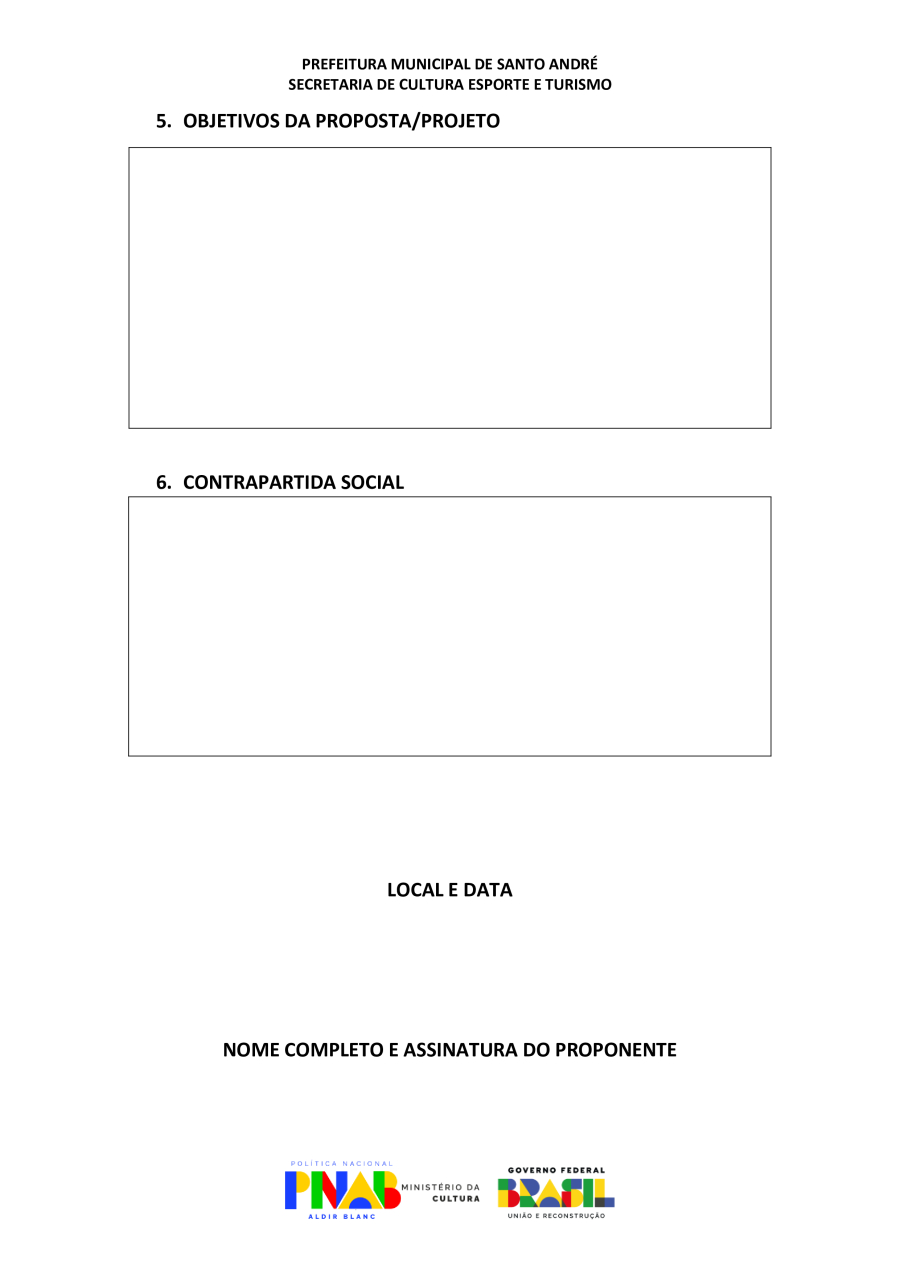 PREFEITURA MUNICIPAL DE SANTO ANDRÉ
SECRETARIA DE CULTURA ESPORTE E TURISMO

5. OBJETIVOS DA PROPOSTA/PROJETO

6. CONTRAPARTIDA SOCIAL

LOCAL E DATA

NOME COMPLETO E ASSINATURA DO PROPONENTE

POLÍTICA NACIONAL
PNAB
ALDIR BLANC
MINISTÉRIO DA CULTURA
GOVERNO FEDERAL
BRASIL
UNIÃO E RECONSTRUÇÃO